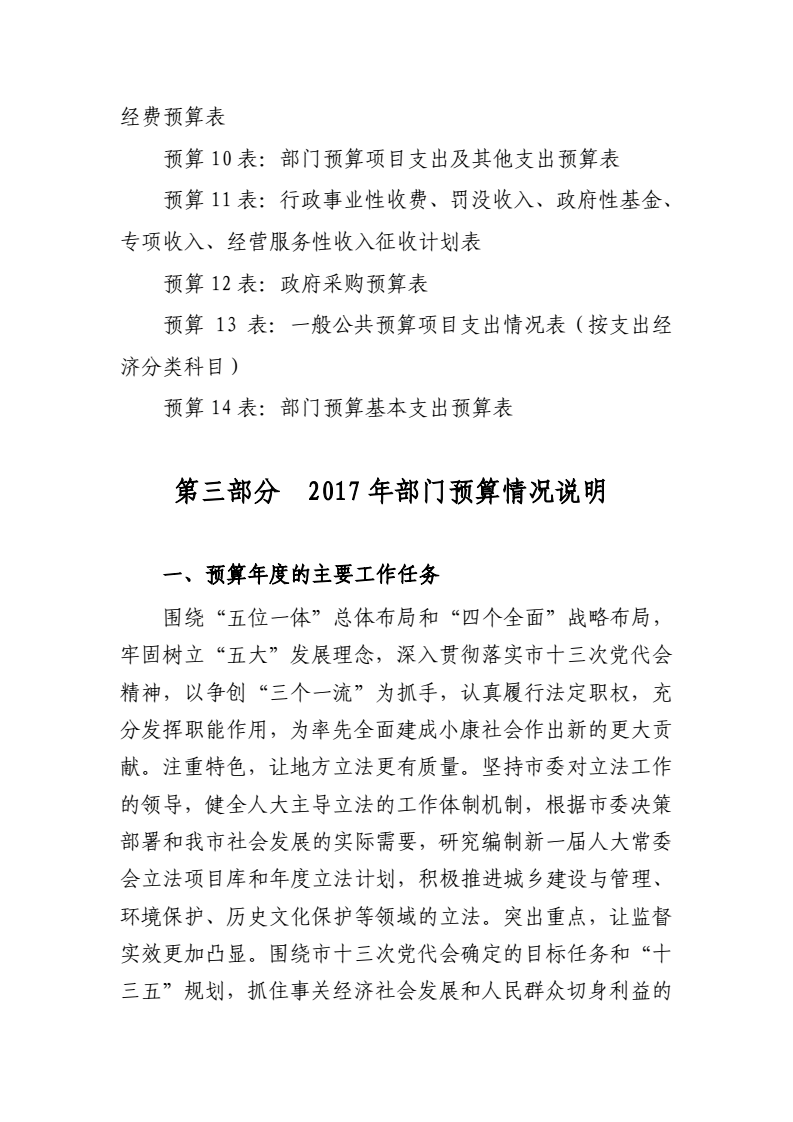 经费预算表

预算 10 表：部门预算项目支出及其他支出预算表

预算 11 表：行政事业性收费、罚没收入、政府性基金、专项收入、经营服务性收入征收计划表

预算 12 表：政府采购预算表

预算 13 表：一般公共预算项目支出情况表（按支出经济分类科目）

预算 14 表：部门预算基本支出预算表

第三部分 2017 年部门预算情况说明

一、预算年度的主要工作任务

围绕“五位一体”总体布局和“四个全面”战略布局，牢固树立“五大”发展理念，深入贯彻落实市十三次党代会精神，以争创“三个一流”为抓手，认真履行法定职权，充分发挥职能作用，为率先全面建成小康社会作出新的更大贡献。注重特色，让地方立法更有质量。坚持市委对立法工作的领导，健全人大主导立法的工作体制机制，根据市委决策部署和我市社会发展的实际需要，研究编制新一届人大常委会立法项目库和年度立法计划，积极推进城乡建设与管理、环境保护、历史文化保护等领域的立法。突出重点，让监督实效更加凸显。围绕市十三次党代会确定的目标任务和“十三五”规划，抓住事关经济社会发展和人民群众切身利益的